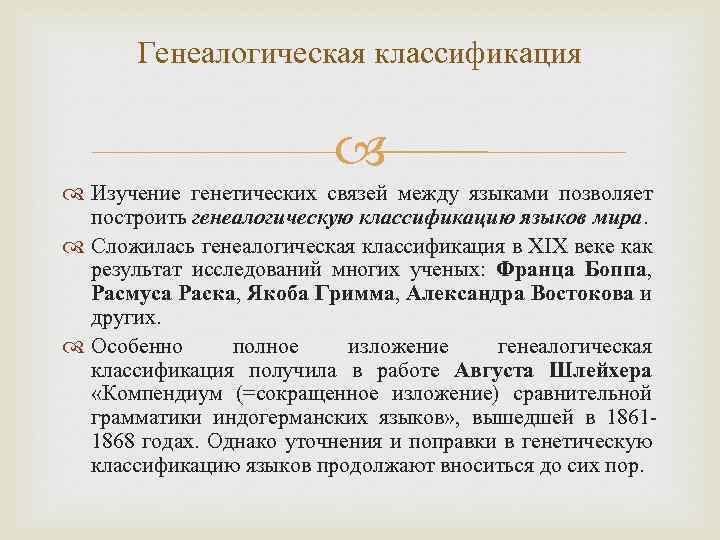 Генеалогическая классификация

Изучение генетических связей между языками позволяет построить генеалогическую классификацию языков мира.

Сложилась генеалогическая классификация в XIX веке как результат исследований многих ученых: Франца Боппа, Расмуса Раска, Якоба Гримма, Александра Востокова и других.

Особенно полное изложение генеалогическая классификация получила в работе Августа Шлейхера «Компендиум (=сокращенное изложение) сравнительной грамматики индогерманских языков», вышедшей в 1861-1868 годах. Однако уточнения и поправки в генетическую классификацию языков продолжают вноситься до сих пор.